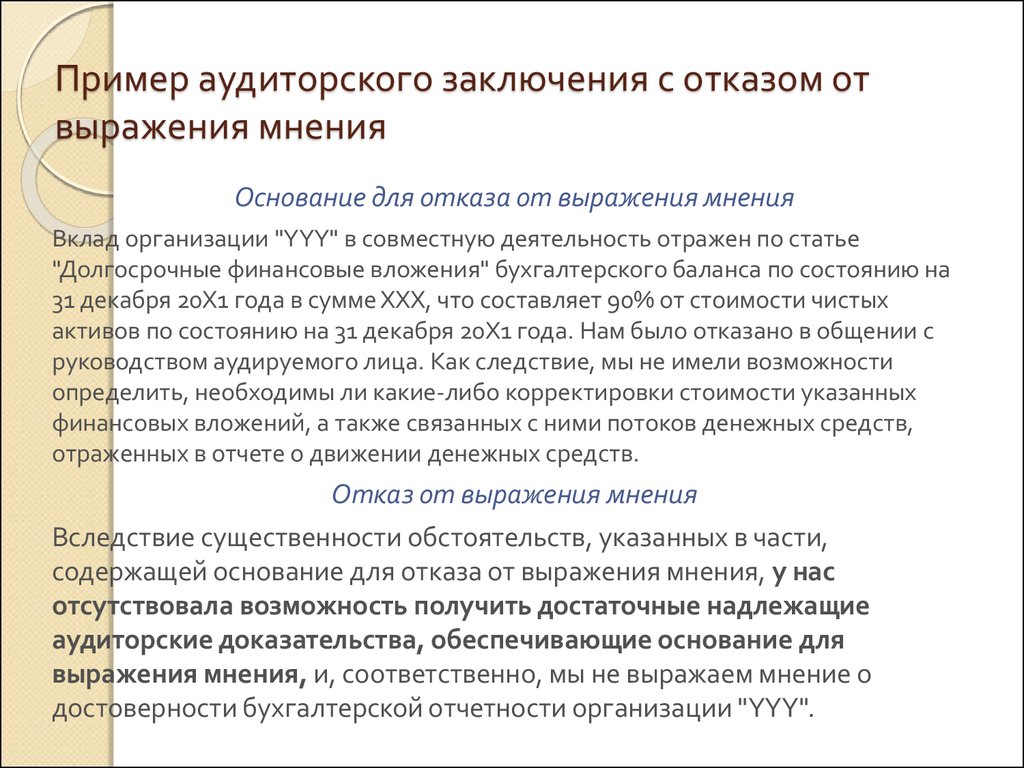 Пример аудиторского заключения с отказом от выражения мнения

Основание для отказа от выражения мнения

Вклад организации "YYY" в совместную деятельность отражен по статье "Долгосрочные финансовые вложения" бухгалтерского баланса по состоянию на 31 декабря 20X1 года в сумме XXX, что составляет 90% от стоимости чистых активов по состоянию на 31 декабря 20X1 года. Нам было отказано в общении с руководством аудируемого лица. Как следствие, мы не имели возможности определить, необходимы ли какие-либо корректировки стоимости указанных финансовых вложений, а также связанных с ними потоков денежных средств, отраженных в отчете о движении денежных средств.

Отказ от выражения мнения

Вследствие существенности обстоятельств, указанных в части, содержащей основание для отказа от выражения мнения, у нас отсутствовала возможность получить достаточные надлежащие аудиторские доказательства, обеспечивающие основание для выражения мнения, и, соответственно, мы не выражаем мнение о достоверности бухгалтерской отчетности организации "YYY".